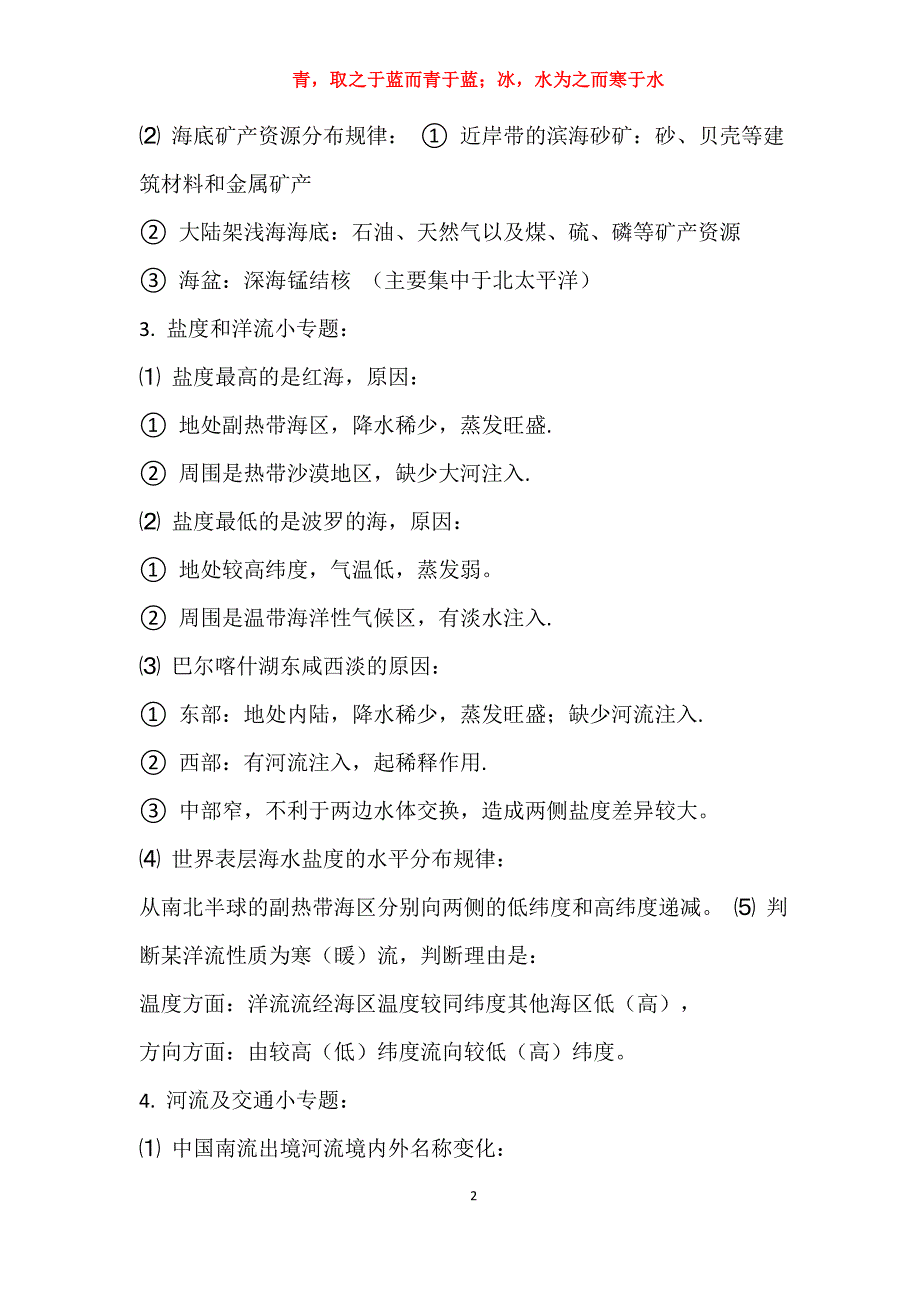 青，取之于蓝而青于蓝；冰，水为之而寒于水

⑵ 海底矿产资源分布规律： ① 近岸带的滨海砂矿：砂、贝壳等建筑材料和金属矿产

② 大陆架浅海海底：石油、天然气以及煤、硫、磷等矿产资源

③ 海盆：深海锰结核 （主要集中于北太平洋）

3. 盐度和洋流小专题：

⑴ 盐度最高的是红海，原因：

① 地处副热带海区，降水稀少，蒸发旺盛.

② 周围是热带沙漠地区，缺少大河注入.

⑵ 盐度最低的是波罗的海，原因：

① 地处较高纬度，气温低，蒸发弱。

② 周围是温带海洋性气候区，有淡水注入.

⑶ 巴尔喀什湖东咸西淡的原因：

① 东部：地处内陆，降水稀少，蒸发旺盛；缺少河流注入.

② 西部：有河流注入，起稀释作用.

③ 中部窄，不利于两边水体交换，造成两侧盐度差异较大。

⑷ 世界表层海水盐度的水平分布规律：

从南北半球的副热带海区分别向两侧的低纬度和高纬度递减。 ⑸ 判断某洋流性质为寒（暖）流，判断理由是：

温度方面：洋流流经海区温度较同纬度其他海区低（高），

方向方面：由较高（低）纬度流向较低（高）纬度。

4. 河流及交通小专题：

⑴ 中国南流出境河流境内外名称变化：

2